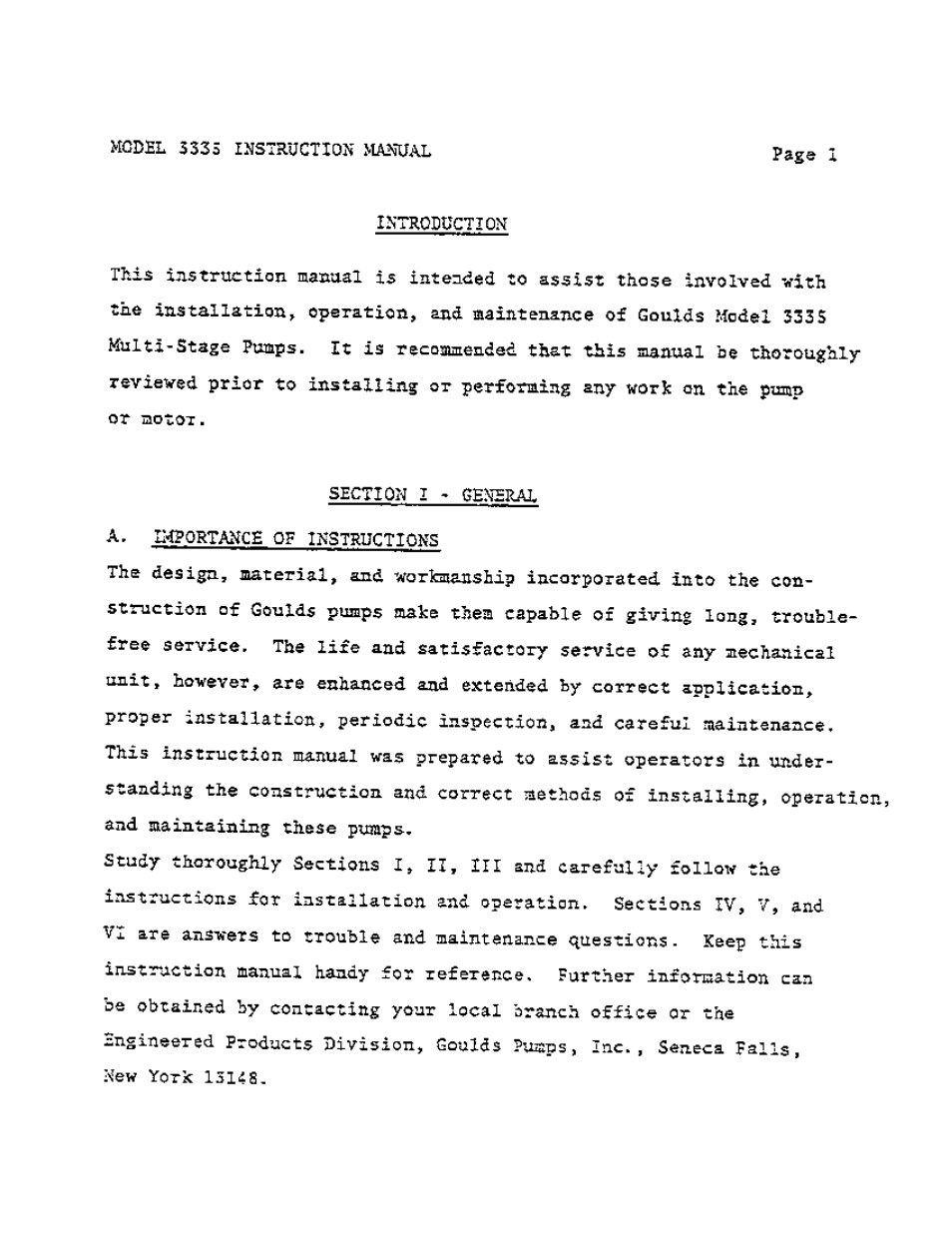 MODEL 3335 INSTRUCTION MANUAL

Page 1

INTRODUCTION

This instruction manual is intended to assist those involved with the installation, operation, and maintenance of Goulds Model 3335 Multi-Stage Pumps. It is recommended that this manual be thoroughly reviewed prior to installing or performing any work on the pump or motor.

SECTION I - GENERAL

A. IMPORTANCE OF INSTRUCTIONS

The design, material, and workmanship incorporated into the construction of Goulds pumps make them capable of giving long, trouble-free service. The life and satisfactory service of any mechanical unit, however, are enhanced and extended by correct application, proper installation, periodic inspection, and careful maintenance. This instruction manual was prepared to assist operators in understanding the construction and correct methods of installing, operation, and maintaining these pumps.

Study thoroughly Sections I, II, III and carefully follow the instructions for installation and operation. Sections IV, V, and VI are answers to trouble and maintenance questions. Keep this instruction manual handy for reference. Further information can be obtained by contacting your local branch office or the Engineered Products Division, Goulds Pumps, Inc., Seneca Falls, New York 13148.